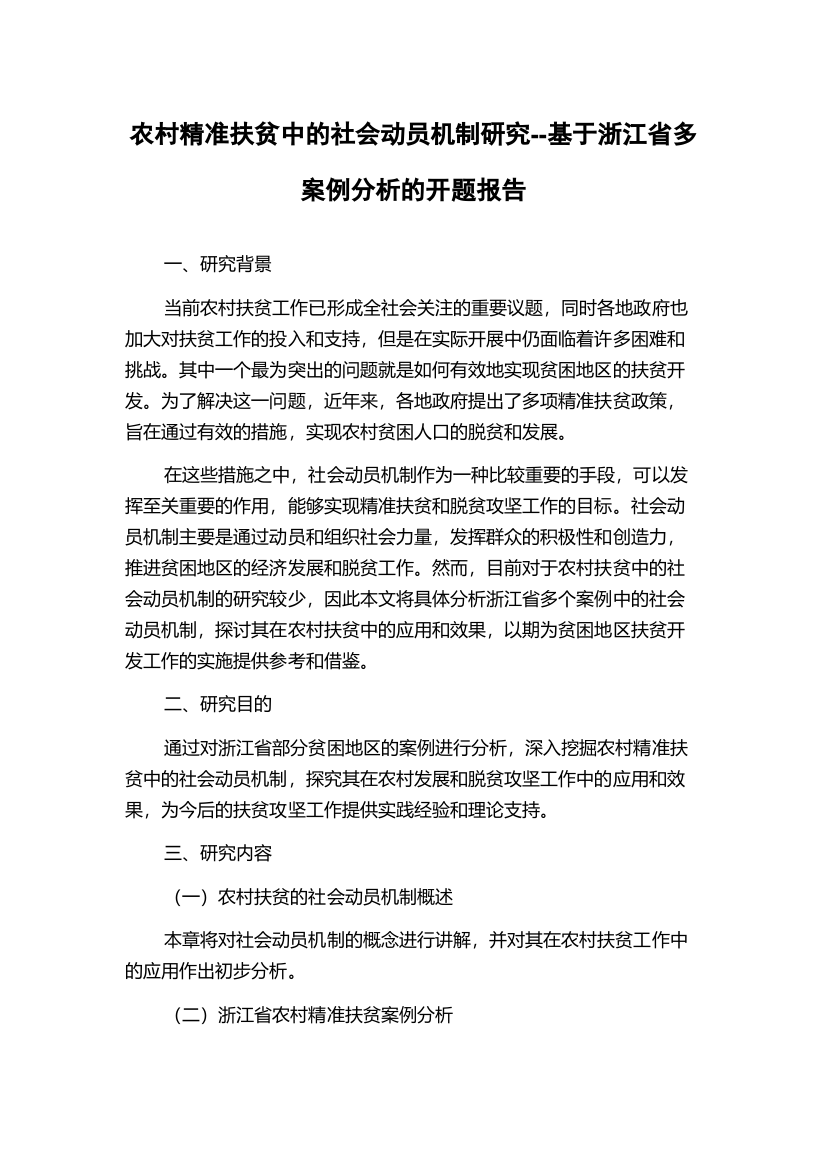 农村精准扶贫中的社会动员机制研究--基于浙江省多案例分析的开题报告

一、研究背景

当前农村扶贫工作已形成全社会关注的重要议题，同时各地政府也加大对扶贫工作的投入和支持，但是在实际开展中仍面临着许多困难和挑战。其中一个最为突出的问题就是如何有效地实现贫困地区的扶贫开发。为了解决这一问题，近年来，各地政府提出了多项精准扶贫政策，旨在通过有效的措施，实现农村贫困人口的脱贫和发展。

在这些措施之中，社会动员机制作为一种比较重要的手段，可以发挥至关重要的作用，能够实现精准扶贫和脱贫攻坚工作的目标。社会动员机制主要是通过动员和组织社会力量，发挥群众的积极性和创造力，推进贫困地区的经济发展和脱贫工作。然而，目前对于农村扶贫中的社会动员机制的研究较少，因此本文将具体分析浙江省多个案例中的社会动员机制，探讨其在农村扶贫中的应用和效果，以期为贫困地区扶贫开发工作的实施提供参考和借鉴。

二、研究目的

通过对浙江省部分贫困地区的案例进行分析，深入挖掘农村精准扶贫中的社会动员机制，探究其在农村发展和脱贫攻坚工作中的应用和效果，为今后的扶贫攻坚工作提供实践经验和理论支持。

三、研究内容

（一）农村扶贫的社会动员机制概述

本章将对社会动员机制的概念进行讲解，并对其在农村扶贫工作中的应用作出初步分析。

（二）浙江省农村精准扶贫案例分析